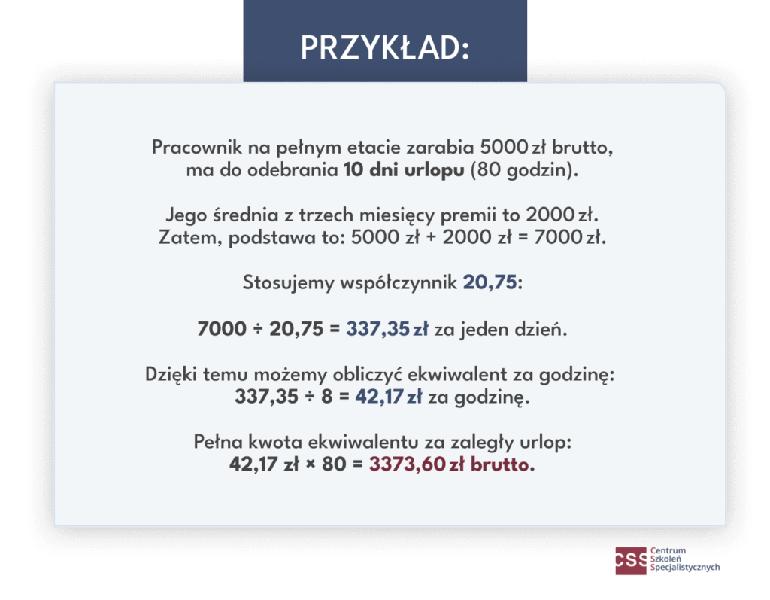 PRZYKŁAD:

Pracownik na pełnym etacie zarabia 5000 zł brutto, ma do odebrania 10 dni urlopu (80 godzin).

Jego średnia z trzech miesięcy premii to 2000 zł. Zatem, podstawa to: 5000 zł + 2000 zł = 7000 zł.

Stosujemy współczynnik 20,75:

7000 ÷ 20,75 = 337,35 zł za jeden dzień.

Dzięki temu możemy obliczyć ekwiwalent za godzinę: 337,35 ÷ 8 = 42,17 zł za godzinę.

Pełna kwota ekwiwalentu za zaległy urlop: 42,17 zł × 80 = 3373,60 zł brutto.

CSS Centrum Szkoleń Specjalistycznych